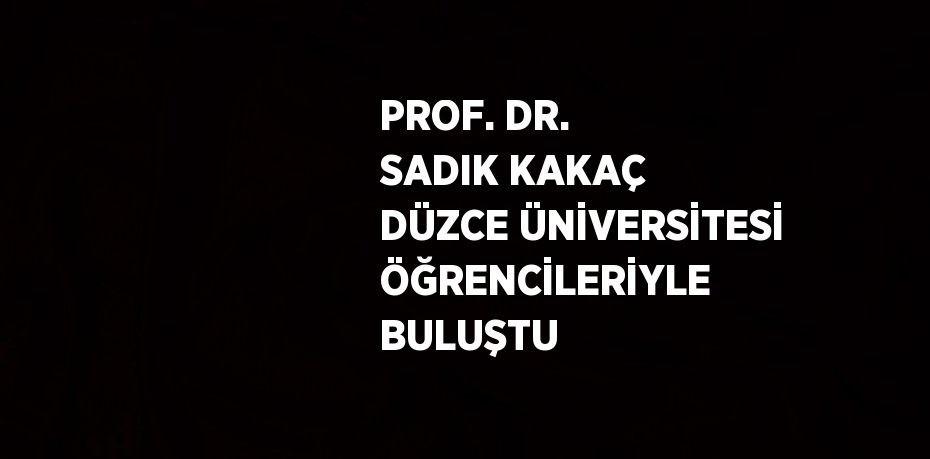 PROF. DR.
SADIK KAKAÇ
DÜZCE ÜNİVERSİTESİ
ÖĞRENCİLERİYLE
BULUŞTU